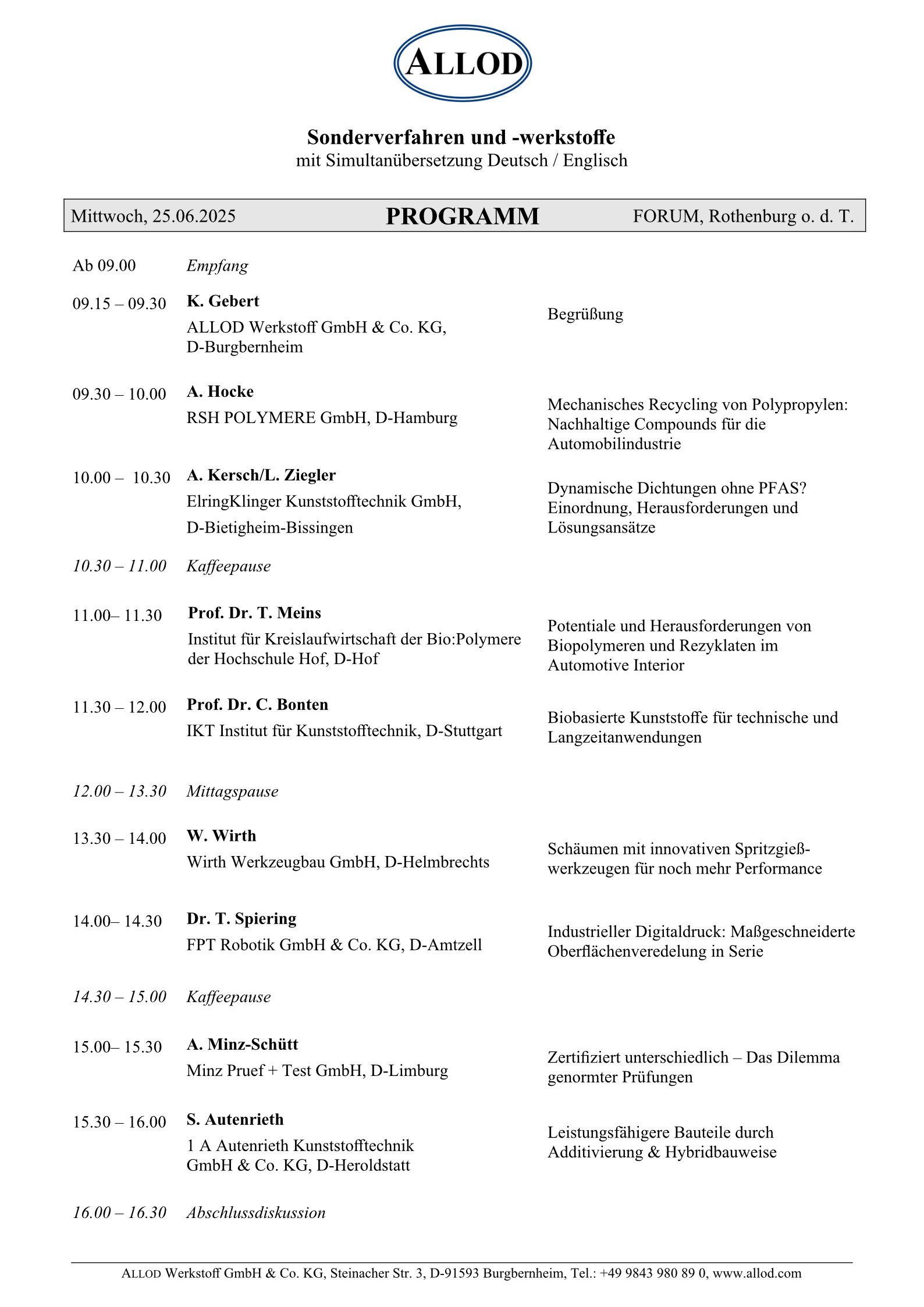 ALLOD

Sonderverfahren und -werkstoffe
mit Simultanübersetzung Deutsch / Englisch

Mittwoch, 25.06.2025 PROGRAMM FORUM, Rothenburg o. d. T.

Ab 09.00 Empfang

09.15 – 09.30 K. Gebert
ALLOD Werkstoff GmbH & Co. KG, D-Burgbernheim
Begrüßung

09.30 – 10.00 A. Hocke
RSH POLYMERE GmbH, D-Hamburg
Mechanisches Recycling von Polypropylen: Nachhaltige Compounds für die Automobilindustrie

10.00 – 10.30 A. Kersch/L. Ziegler
ElringKlinger Kunststofftechnik GmbH,
D-Bietigheim-Bissingen
Dynamische Dichtungen ohne PFAS? Einordnung, Herausforderungen und Lösungsansätze

10.30 – 11.00 Kaffeepause

11.00– 11.30 Prof. Dr. T. Meins
Institut für Kreislaufwirtschaft der Bio:Polymere der Hochschule Hof, D-Hof
Potentiale und Herausforderungen von Biopolymeren und Rezyklaten im Automotive Interior

11.30 – 12.00 Prof. Dr. C. Bonten
IKT Institut für Kunststofftechnik, D-Stuttgart
Biobasierte Kunststoffe für technische und Langzeitanwendungen

12.00 – 13.30 Mittagspause

13.30 – 14.00 W. Wirth
Wirth Werkzeugbau GmbH, D-Helmbrechts
Schäumen mit innovativen Spritzgießwerkzeugen für noch mehr Performance

14.00– 14.30 Dr. T. Spiering
FPT Robotik GmbH & Co. KG, D-Amtzell
Industrieller Digitaldruck: Maßgeschneiderte Oberflächenveredelung in Serie

14.30 – 15.00 Kaffeepause

15.00– 15.30 A. Minz-Schütt
Minz Pruef + Test GmbH, D-Limburg
Zertifiziert unterschiedlich – Das Dilemma genormter Prüfungen

15.30 – 16.00 S. Autenrieth
1 A Autenrieth Kunststofftechnik GmbH & Co. KG, D-Heroldstatt
Leistungsfähigere Bauteile durch Additivierung & Hybridbauweise

16.00 – 16.30 Abschlussdiskussion

ALLOD Werkstoff GmbH & Co. KG, Steinacher Str. 3, D-91593 Burgbernheim, Tel.: +49 9843 980 89 0, www.allod.com